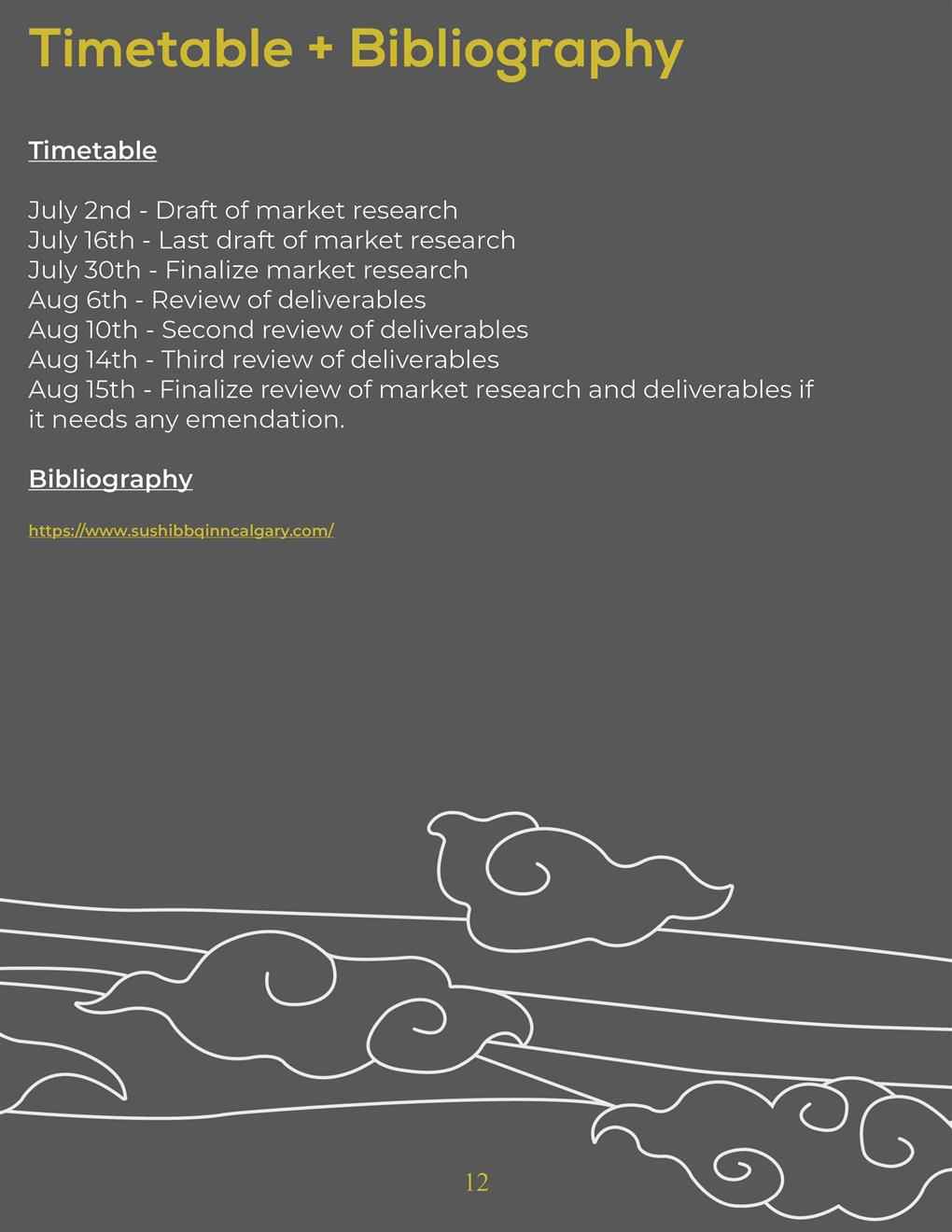 Timetable + Bibliography

Timetable

July 2nd - Draft of market research
July 16th - Last draft of market research
July 30th - Finalize market research
Aug 6th - Review of deliverables
Aug 10th - Second review of deliverables
Aug 14th - Third review of deliverables
Aug 15th - Finalize review of market research and deliverables if it needs any emendation.

Bibliography

https://www.sushibbqinncalgary.com/

12